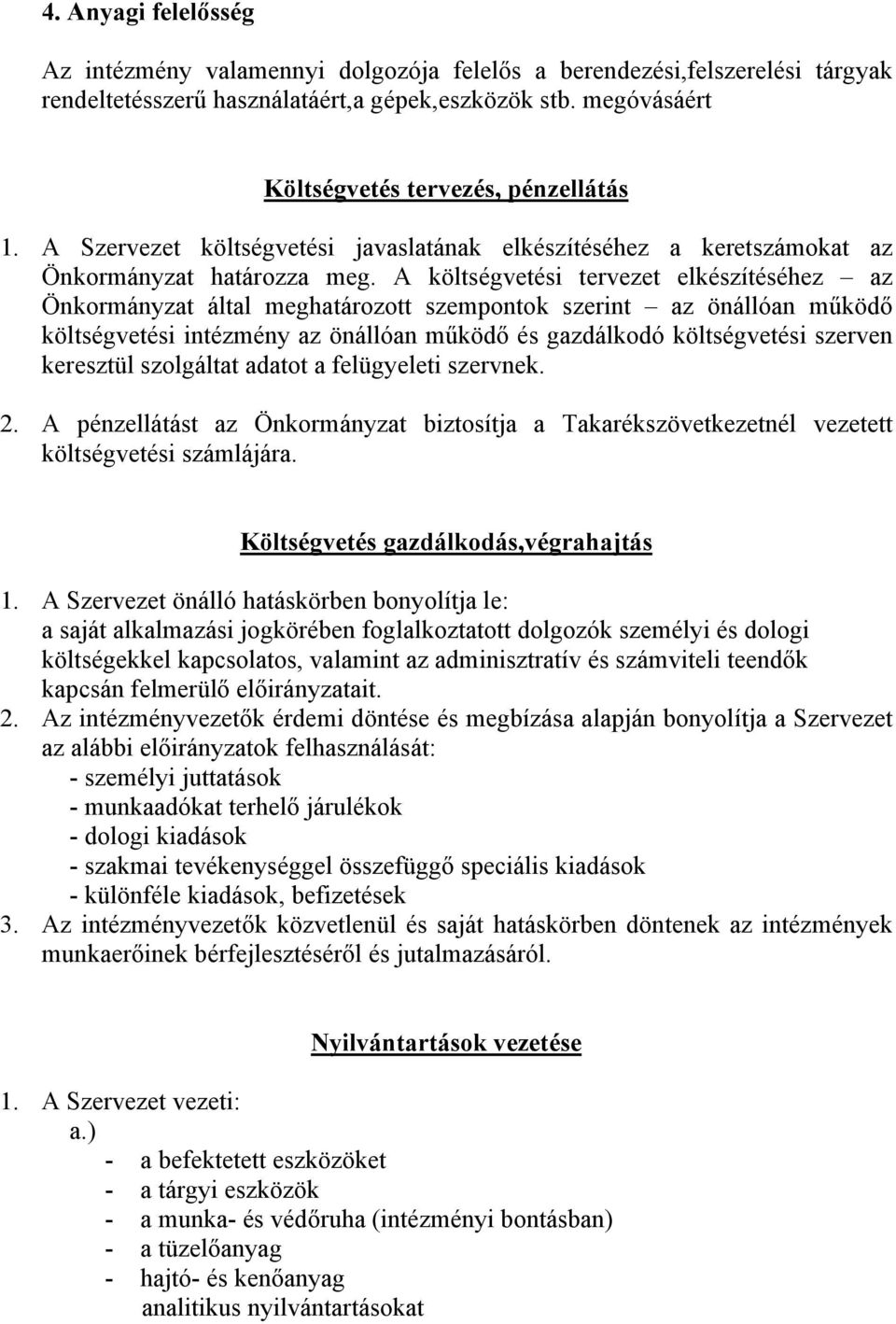 4. Anyagi felelősség

Az intézmény valamennyi dolgozója felelős a berendezési,felszerelési tárgyak rendeltetésszerű használatáért,a gépek,eszközök stb. megóvásáért

Költségvetés tervezés, pénzellátás

1. A Szervezet költségvetési javaslatának elkészítéséhez a keretszámokat az Önkormányzat határozza meg. A költségvetési tervezet elkészítéséhez – az Önkormányzat által meghatározott szempontok szerint – az önállóan működő költségvetési intézmény az önállóan működő és gazdálkodó költségvetési szerven keresztül szolgáltat adatot a felügyeleti szervnek.

2. A pénzellátást az Önkormányzat biztosítja a Takarékszövetkezetnél vezetett költségvetési számlájára.

Költségvetés gazdálkodás,végrahajtás

1. A Szervezet önálló hatáskörben bonyolítja le: a saját alkalmazási jogkörében foglalkoztatott dolgozók személyi és dologi költségekkel kapcsolatos, valamint az adminisztratív és számviteli teendők kapcsán felmerülő előirányzatait.
2. Az intézményvezetők érdemi döntése és megbízása alapján bonyolítja a Szervezet az alábbi előirányzatok felhasználását:
- személyi juttatások
- munkaadókat terhelő járulékok
- dologi kiadások
- szakmai tevékenységgel összefüggő speciális kiadások
- különféle kiadások, befizetések
3. Az intézményvezetők közvetlenül és saját hatáskörben döntenek az intézmények munkaerőinek bérfejlesztéséről és jutalmazásáról.

Nyilvántartások vezetése

1. A Szervezet vezeti:
a.)
- a befektetett eszközöket
- a tárgyi eszközök
- a munka- és védőruha (intézményi bontásban)
- a tüzelőanyag
- hajtó- és kenőanyag
analitikus nyilvántartásokat